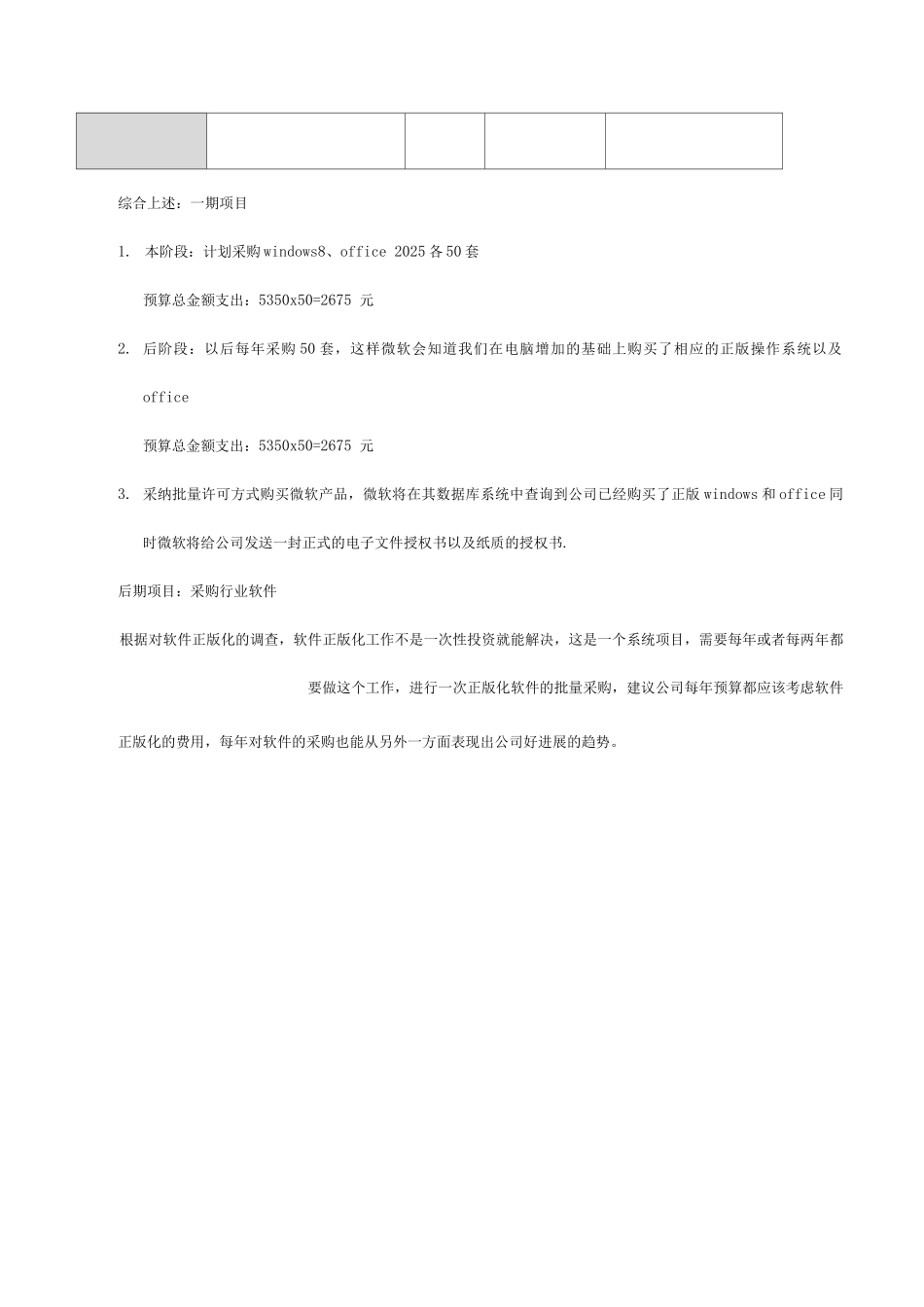 综合上述：一期项目

1. 本阶段：计划采购windows8、office 2025各50套

预算总金额支出：5350x50=2675 元

2. 后阶段：以后每年采购50套，这样微软会知道我们在电脑增加的基础上购买了相应的正版操作系统以及office

预算总金额支出：5350x50=2675 元

3. 采纳批量许可方式购买微软产品，微软将在其数据库系统中查询到公司已经购买了正版windows和office同时微软将给公司发送一封正式的电子文件授权书以及纸质的授权书.

后期项目：采购行业软件

根据对软件正版化的调查，软件正版化工作不是一次性投资就能解决，这是一个系统项目，需要每年或者每两年都要做这个工作，进行一次正版化软件的批量采购，建议公司每年预算都应该考虑软件正版化的费用，每年对软件的采购也能从另外一方面表现出公司好进展的趋势。